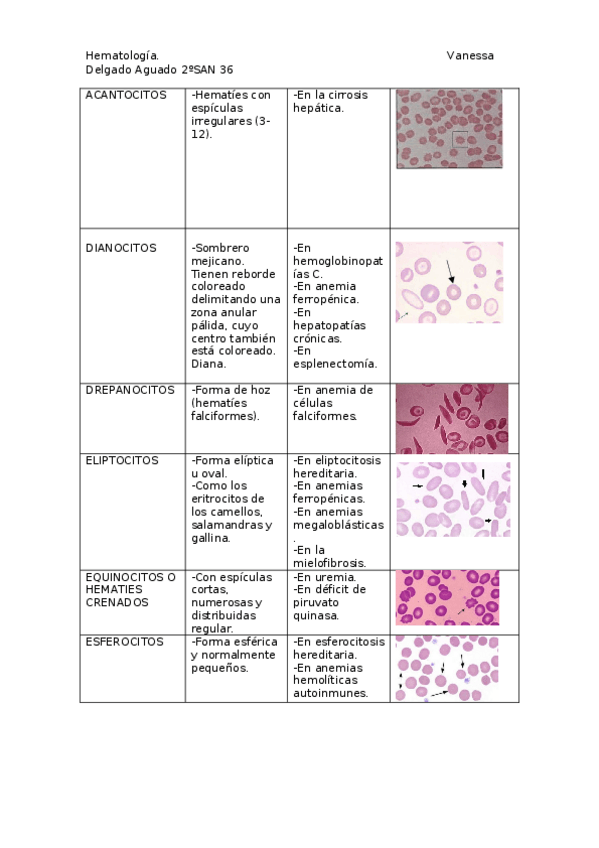 Hematología. Vanessa
Delgado Aguado 2ºSAN 36

| | | | |
|---|---|---|---|
| ACANTOCITOS | -Hematíes con espículas irregulares (3-12). | -En la cirrosis hepática. | |
| DIANOCITOS | -Sombrero mejicano. Tienen reborde coloreado delimitando una zona anular pálida, cuyo centro también está coloreado. Diana. | -En hemoglobinopatías C. -En anemia ferropénica. -En hepatopatías crónicas. -En esplenectomía. | |
| DREPANOCITOS | -Forma de hoz (hematíes falciformes). | -En anemia de células falciformes. | |
| ELIPTOCITOS | -Forma elíptica u oval. -Como los eritrocitos de los camellos, salamandras y gallina. | -En eliptocitosis hereditaria. -En anemias ferropénicas. -En anemias megaloblásticas. -En la mielofibrosis. | |
| EQUINOCITOS O HEMATIES CRENADOS | -Con espículas cortas, numerosas y distribuidas regular. | -En uremia. -En déficit de piruvato quinasa. | |
| ESFEROCITOS | -Forma esférica y normalmente pequeños. | -En esferocitosis hereditaria. -En anemias hemolíticas autoinmunes. | |